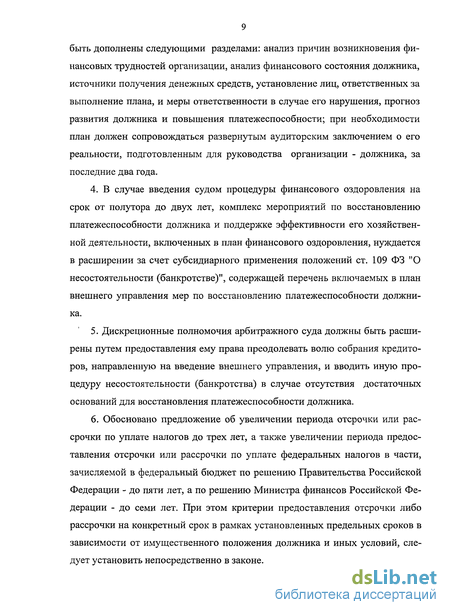 9

быть дополнены следующими разделами: анализ причин возникновения финансовых трудностей организации, анализ финансового состояния должника, источники получения денежных средств, установление лиц, ответственных за выполнение плана, и меры ответственности в случае его нарушения, прогноз развития должника и повышения платежеспособности; при необходимости план должен сопровождаться развернутым аудиторским заключением о его реальности, подготовленным для руководства организации - должника, за последние два года.

4. В случае введения судом процедуры финансового оздоровления на срок от полутора до двух лет, комплекс мероприятий по восстановлению платежеспособности должника и поддержке эффективности его хозяйственной деятельности, включенных в план финансового оздоровления, нуждается в расширении за счет субсидиарного применения положений ст. 109 ФЗ "О несостоятельности (банкротстве)", содержащей перечень включаемых в план внешнего управления мер по восстановлению платежеспособности должника.

5. Дискреционные полномочия арбитражного суда должны быть расширены путем предоставления ему права преодолевать волю собрания кредиторов, направленную на введение внешнего управления, и вводить иную процедуру несостоятельности (банкротства) в случае отсутствия достаточных оснований для восстановления платежеспособности должника.

6. Обосновано предложение об увеличении периода отсрочки или рассрочки по уплате налогов до трех лет, а также увеличении периода предоставления отсрочки или рассрочки по уплате федеральных налогов в части, зачисляемой в федеральный бюджет по решению Правительства Российской Федерации - до пяти лет, а по решению Министра финансов Российской Федерации - до семи лет. При этом критерии предоставления отсрочки либо рассрочки на конкретный срок в рамках установленных предельных сроков в зависимости от имущественного положения должника и иных условий, следует установить непосредственно в законе.

dsLib.net
библиотека диссертаций